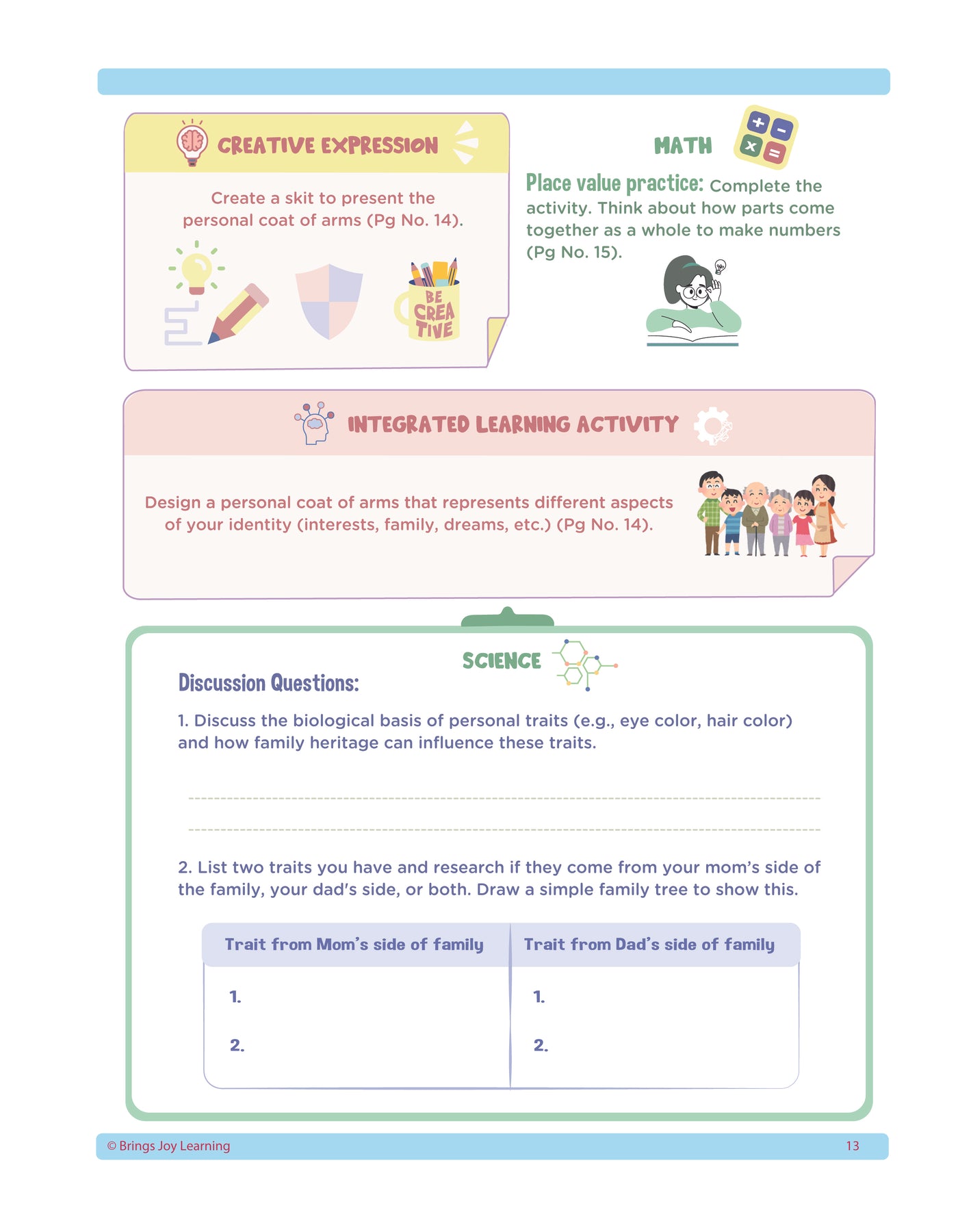 CREATIVE EXPRESSION

Create a skit to present the personal coat of arms (Pg No. 14).

BE CREA TIVE

MATH

Place value practice: Complete the activity. Think about how parts come together as a whole to make numbers (Pg No. 15).

INTEGRATED LEARNING ACTIVITY

Design a personal coat of arms that represents different aspects of your identity (interests, family, dreams, etc.) (Pg No. 14).

SCIENCE

Discussion Questions:

1. Discuss the biological basis of personal traits (e.g., eye color, hair color) and how family heritage can influence these traits.

____

____

2. List two traits you have and research if they come from your mom's side of the family, your dad's side, or both. Draw a simple family tree to show this.

| Trait from Mom's side of family | Trait from Dad's side of family |
|---|---|
| 1. | 1. |
| 2. | 2. |

© Brings Joy Learning 13